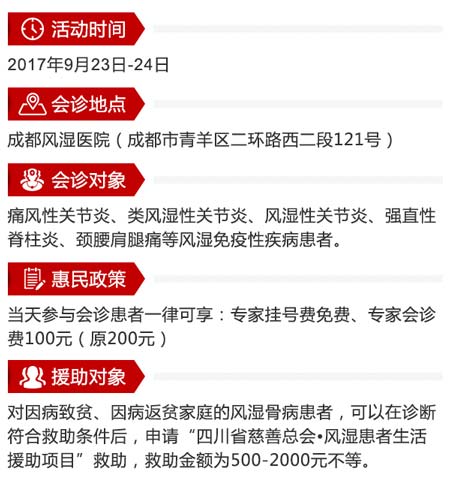 活动时间

2017年9月23日-24日

会诊地点

成都风湿医院（成都市青羊区二环路西二段121号）

会诊对象

痛风性关节炎、类风湿性关节炎、风湿性关节炎、强直性脊柱炎、颈腰肩腿痛等风湿免疫性疾病患者。

惠民政策

当天参与会诊患者一律可享：专家挂号费免费、专家会诊费100元（原200元）

援助对象

对因病致贫、因病返贫家庭的风湿骨病患者，可以在诊断符合救助条件后，申请“四川省慈善总会•风湿患者生活援助项目”救助，救助金额为500-2000元不等。